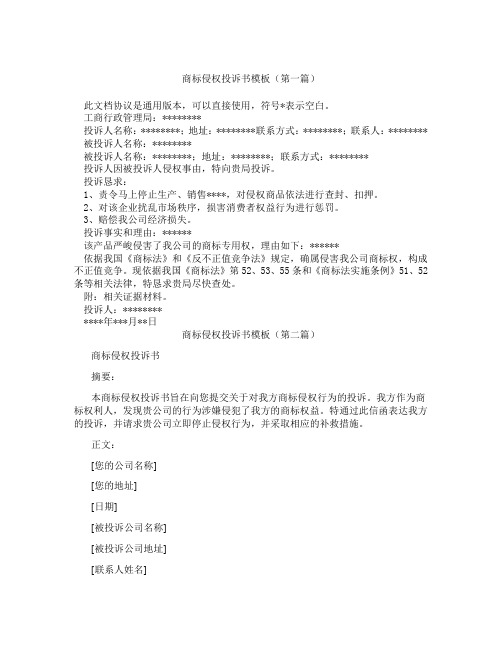 商标侵权投诉书模板（第一篇）

此文档协议是通用版本，可以直接使用，符号*表示空白。
工商行政管理局：********
投诉人名称：********；地址：********联系方式：********；联系人：********
被投诉人名称：********
被投诉人名称：********；地址：********；联系方式：********
投诉人因被投诉人侵权事由，特向贵局投诉。
投诉恳求：
1、责令马上停止生产、销售****，对侵权商品依法进行查封、扣押。
2、对该企业扰乱市场秩序，损害消费者权益行为进行惩罚。
3、赔偿我公司经济损失。
投诉事实和理由：******
该产品严峻侵害了我公司的商标专用权，理由如下：******
依据我国《商标法》和《反不正值竞争法》规定，确属侵害我公司商标权，构成不正值竞争。现依据我国《商标法》第52、53、55条和《商标法实施条例》51、52条等相关法律，特恳求贵局尽快查处。
附：相关证据材料。
投诉人：********
****年***月**日

商标侵权投诉书模板（第二篇）

商标侵权投诉书

摘要：

本商标侵权投诉书旨在向您提交关于对我方商标侵权行为的投诉。我方作为商标权利人，发现贵公司的行为涉嫌侵犯了我方的商标权益。特通过此信函表达我方的投诉，并请求贵公司立即停止侵权行为，并采取相应的补救措施。

正文：

[您的公司名称]

[您的地址]

[日期]

[被投诉公司名称]

[被投诉公司地址]

[联系人姓名]